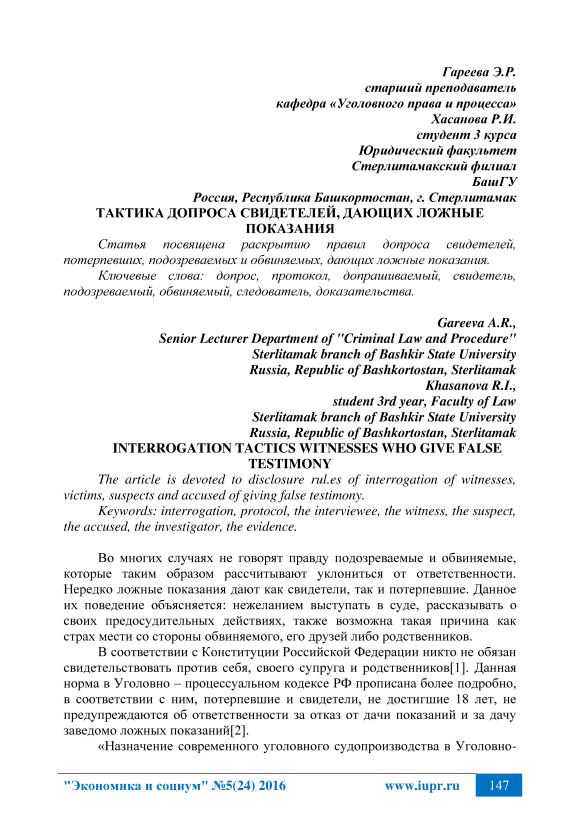 Гареева Э.Р.
старший преподаватель
кафедра «Уголовного права и процесса»
Хасанова Р.И.
студент 3 курса
Юридический факультет
Стерлитамакский филиал
БашГУ
Россия, Республика Башкортостан, г. Стерлитамак

ТАКТИКА ДОПРОСА СВИДЕТЕЛЕЙ, ДАЮЩИХ ЛОЖНЫЕ ПОКАЗАНИЯ

Статья посвящена раскрытию правил допроса свидетелей, потерпевших, подозреваемых и обвиняемых, дающих ложные показания.

Ключевые слова: допрос, протокол, допрашиваемый, свидетель, подозреваемый, обвиняемый, следователь, доказательства.

Gareeva A.R.,
Senior Lecturer Department of "Criminal Law and Procedure"
Sterlitamak branch of Bashkir State University
Russia, Republic of Bashkortostan, Sterlitamak
Khasanova R.I.,
student 3rd year, Faculty of Law
Sterlitamak branch of Bashkir State University
Russia, Republic of Bashkortostan, Sterlitamak

INTERROGATION TACTICS WITNESSES WHO GIVE FALSE TESTIMONY

The article is devoted to disclosure rul.es of interrogation of witnesses, victims, suspects and accused of giving false testimony.

Keywords: interrogation, protocol, the interviewee, the witness, the suspect, the accused, the investigator, the evidence.

Во многих случаях не говорят правду подозреваемые и обвиняемые, которые таким образом рассчитывают уклониться от ответственности. Нередко ложные показания дают как свидетели, так и потерпевшие. Данное их поведение объясняется: нежеланием выступать в суде, рассказывать о своих предосудительных действиях, также возможна такая причина как страх мести со стороны обвиняемого, его друзей либо родственников.

В соответствии с Конституции Российской Федерации никто не обязан свидетельствовать против себя, своего супруга и родственников[1]. Данная норма в Уголовно – процессуальном кодексе РФ прописана более подробно, в соответствии с ним, потерпевшие и свидетели, не достигшие 18 лет, не предупреждаются об ответственности за отказ от дачи показаний и за дачу заведомо ложных показаний[2].

«Назначение современного уголовного судопроизводства в Уголовно-

"Экономика и социум" №5(24) 2016 www.iupr.ru 147